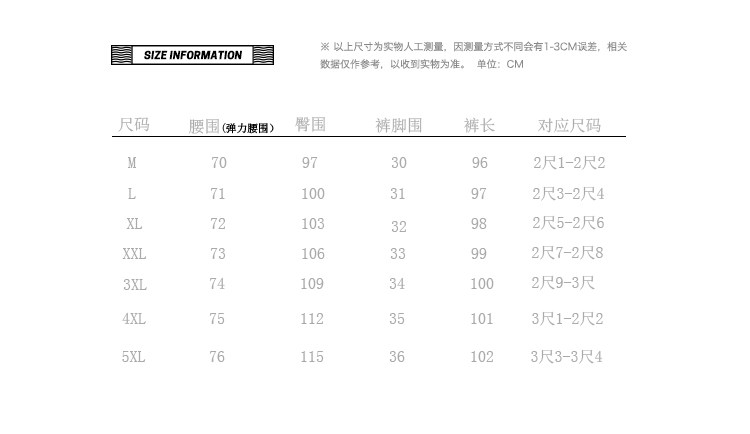 SIZE INFORMATION

※ 以上尺寸为实物人工测量，因测量方式不同会有1-3CM误差，相关数据仅作参考，以收到实物为准。 单位：CM

| 尺码 | 腰围(弹力腰围) | 臀围 | 裤脚围 | 裤长 | 对应尺码 |
|---|---|---|---|---|---|
| M | 70 | 97 | 30 | 96 | 2尺1-2尺2 |
| L | 71 | 100 | 31 | 97 | 2尺3-2尺4 |
| XL | 72 | 103 | 32 | 98 | 2尺5-2尺6 |
| XXL | 73 | 106 | 33 | 99 | 2尺7-2尺8 |
| 3XL | 74 | 109 | 34 | 100 | 2尺9-3尺 |
| 4XL | 75 | 112 | 35 | 101 | 3尺1-2尺2 |
| 5XL | 76 | 115 | 36 | 102 | 3尺3-3尺4 |